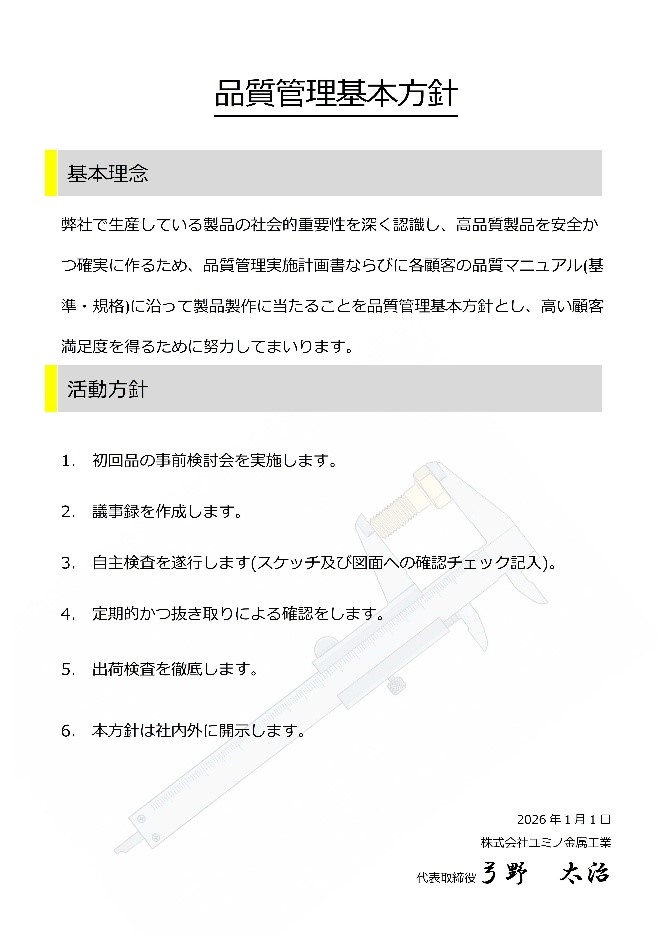 品質管理基本方針

基本理念

弊社で生産している製品の社会的重要性を深く認識し、高品質製品を安全かつ確実に作るため、品質管理実施計画書ならびに各顧客の品質マニュアル(基準・規格)に沿って製品製作に当たることを品質管理基本方針とし、高い顧客満足度を得るために努力してまいります。

活動方針

1. 初回品の事前検討会を実施します。

2. 議事録を作成します。

3. 自主検査を遂行します(スケッチ及び図面への確認チェック記入)。

4. 定期的かつ抜き取りによる確認をします。

5. 出荷検査を徹底します。

6. 本方針は社内外に開示します。

2026年1月1日
株式会社ユミノ金属工業
代表取締役 弓野 太治